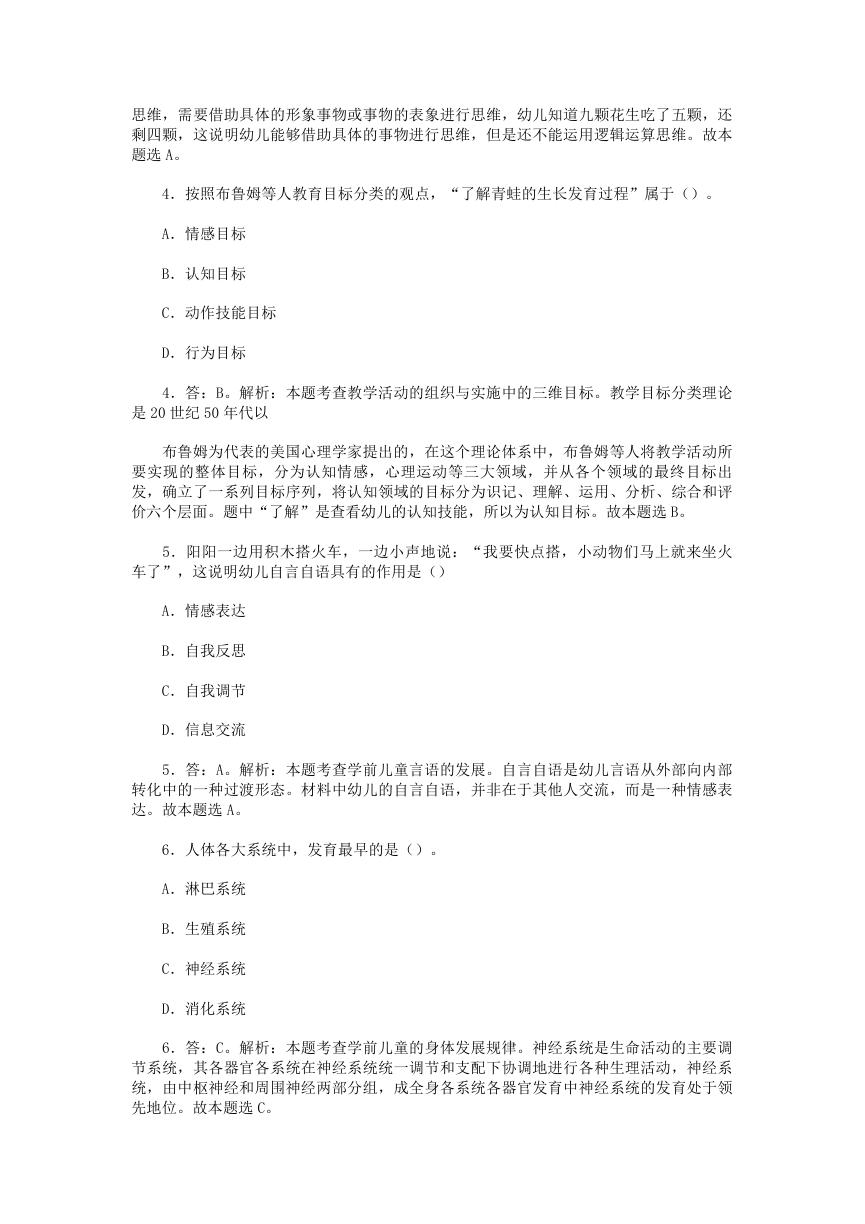 思维，需要借助具体的形象事物或事物的表象进行思维，幼儿知道九颗花生吃了五颗，还剩四颗，这说明幼儿能够借助具体的事物进行思维，但是还不能运用逻辑运算思维。故本题选 A。

4．按照布鲁姆等人教育目标分类的观点，“了解青蛙的生长发育过程”属于（）。

A．情感目标

B．认知目标

C．动作技能目标

D．行为目标

4．答：B。解析：本题考查教学活动的组织与实施中的三维目标。教学目标分类理论是 20 世纪 50 年代以

布鲁姆为代表的美国心理学家提出的，在这个理论体系中，布鲁姆等人将教学活动所要实现的整体目标，分为认知情感，心理运动等三大领域，并从各个领域的最终目标出发，确立了一系列目标序列，将认知领域的目标分为识记、理解、运用、分析、综合和评价六个层面。题中“了解”是查看幼儿的认知技能，所以为认知目标。故本题选 B。

5．阳阳一边用积木搭火车，一边小声地说：“我要快点搭，小动物们马上就来坐火车了”，这说明幼儿自言自语具有的作用是（）

A．情感表达

B．自我反思

C．自我调节

D．信息交流

5．答：A。解析：本题考查学前儿童言语的发展。自言自语是幼儿言语从外部向内部转化中的一种过渡形态。材料中幼儿的自言自语，并非在于其他人交流，而是一种情感表达。故本题选 A。

6．人体各大系统中，发育最早的是（）。

A．淋巴系统

B．生殖系统

C．神经系统

D．消化系统

6．答：C。解析：本题考查学前儿童的身体发展规律。神经系统是生命活动的主要调节系统，其各器官各系统在神经系统统一调节和支配下协调地进行各种生理活动，神经系统，由中枢神经和周围神经两部分组，成全身各系统各器官发育中神经系统的发育处于领先地位。故本题选 C。